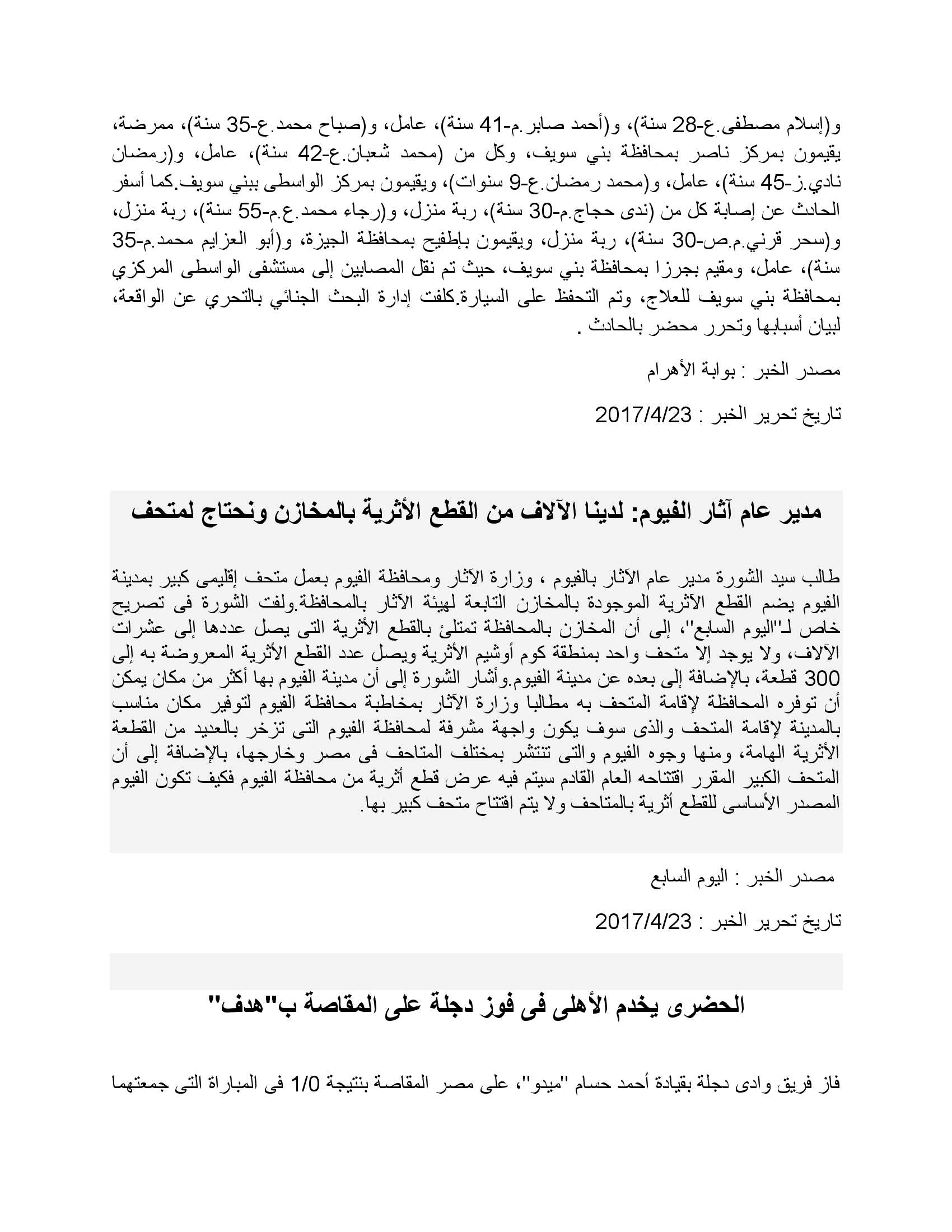 و(إسلام مصطفى.ع-28 سنة)، و(أحمد صابر.م-41 سنة)، عامل، و(صباح محمد.ع-35 سنة)، ممرضة، يقيمون بمركز ناصر بمحافظة بني سويف، وكل من (محمد شعبان.ع-42 سنة)، عامل، و(رمضان نادي.ز-45 سنة)، عامل، و(محمد رمضان.ع-9 سنوات)، ويقيمون بمركز الواسطى ببني سويف.كما أسفر الحادث عن إصابة كل من (ندى حجاج.م-30 سنة)، ربة منزل، و(رجاء محمد.ع.م-55 سنة)، ربة منزل، و(سحر قرني.م.ص-30 سنة)، ربة منزل، ويقيمون بإطفيح بمحافظة الجيزة، و(أبو العزايم محمد.م-35 سنة)، عامل، ومقيم بجرزا بمحافظة بني سويف، حيث تم نقل المصابين إلى مستشفى الواسطى المركزي بمحافظة بني سويف للعلاج، وتم التحفظ على السيارة.كلفت إدارة البحث الجنائي بالتحري عن الواقعة، لبيان أسبابها وتحرر محضر بالحادث .

مصدر الخبر : بوابة الأهرام

تاريخ تحرير الخبر : 2017/4/23

مدير عام آثار الفيوم: لدينا الآلاف من القطع الأثرية بالمخازن ونحتاج لمتحف

طالب سيد الشورة مدير عام الآثار بالفيوم ، وزارة الآثار ومحافظة الفيوم بعمل متحف إقليمى كبير بمدينة الفيوم يضم القطع الآثرية الموجودة بالمخازن التابعة لهيئة الآثار بالمحافظة.ولفت الشورة فى تصريح خاص لـ"اليوم السابع"، إلى أن المخازن بالمحافظة تمتلئ بالقطع الأثرية التى يصل عددها إلى عشرات الآلاف، ولا يوجد إلا متحف واحد بمنطقة كوم أوشيم الأثرية ويصل عدد القطع الأثرية المعروضة به إلى 300 قطعة، بالإضافة إلى بعده عن مدينة الفيوم.وأشار الشورة إلى أن مدينة الفيوم بها أكثر من مكان يمكن أن توفره المحافظة لإقامة المتحف به مطالبا وزارة الآثار بمخاطبة محافظة الفيوم لتوفير مكان مناسب بالمدينة لإقامة المتحف والذى سوف يكون واجهة مشرفة لمحافظة الفيوم التى تزخر بالعديد من القطعة الأثرية الهامة، ومنها وجوه الفيوم والتى تنتشر بمختلف المتاحف فى مصر وخارجها، بالإضافة إلى أن المتحف الكبير المقرر افتتاحه العام القادم سيتم فيه عرض قطع أثرية من محافظة الفيوم فكيف تكون الفيوم المصدر الأساسى للقطع أثرية بالمتاحف ولا يتم افتتاح متحف كبير بها.

مصدر الخبر : اليوم السابع

تاريخ تحرير الخبر : 2017/4/23

الحضرى يخدم الأهلى فى فوز دجلة على المقاصة ب"هدف"

فاز فريق وادى دجلة بقيادة أحمد حسام "ميدو"، على مصر المقاصة بنتيجة 1/0 فى المباراة التى جمعتهما